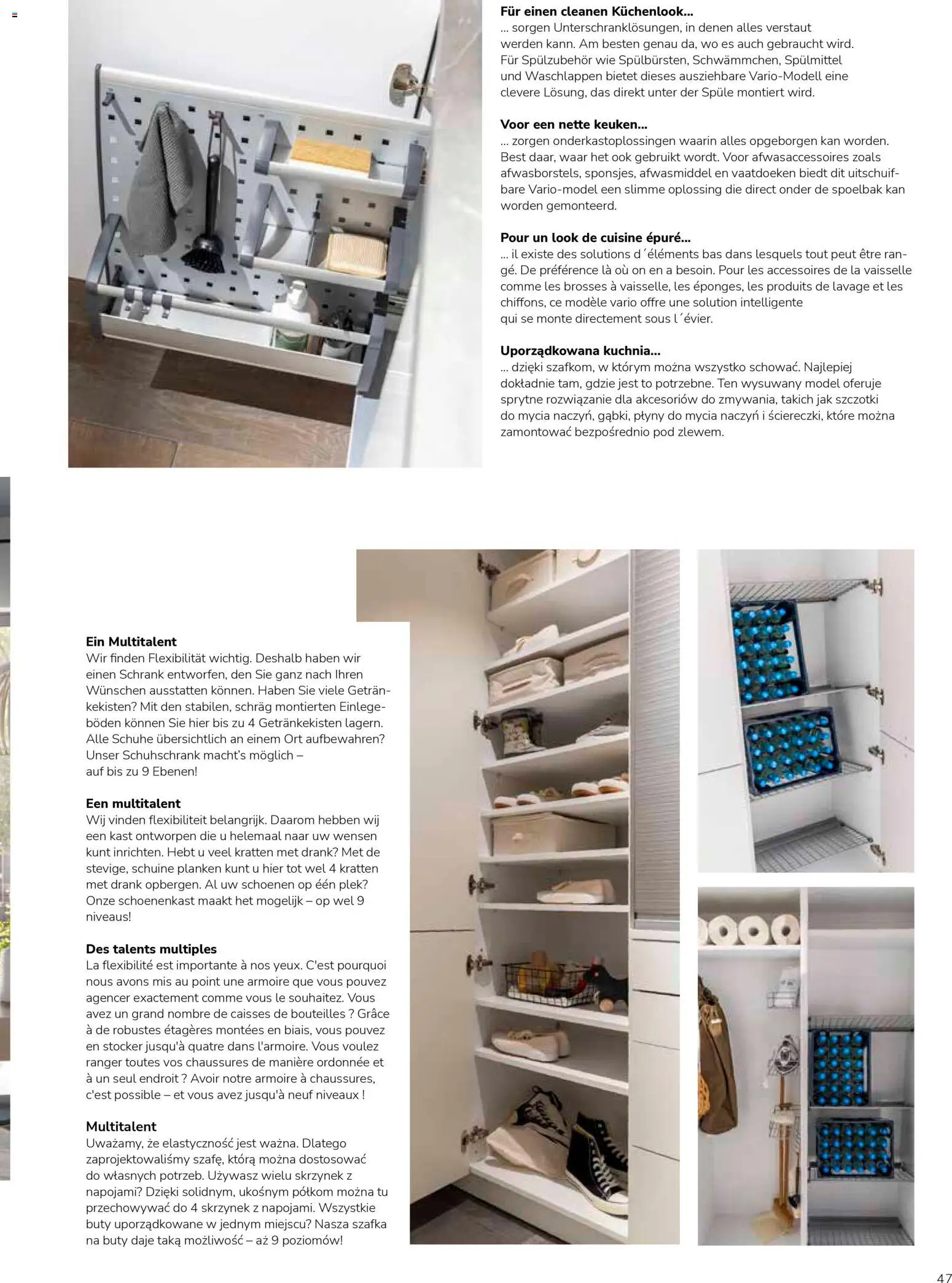 **Für einen cleanen Küchenlook...**
... sorgen Unterschranklösungen, in denen alles verstaut werden kann. Am besten genau da, wo es auch gebraucht wird. Für Spülzubehör wie Spülbürsten, Schwämmchen, Spülmittel und Waschlappen bietet dieses ausziehbare Vario-Modell eine clevere Lösung, das direkt unter der Spüle montiert wird.

**Voor een nette keuken...**
... zorgen onderkastoplossingen waarin alles opgeborgen kan worden. Best daar, waar het ook gebruikt wordt. Voor afwasaccessoires zoals afwasborstels, sponsjes, afwasmiddel en vaatdoeken biedt dit uitschuifbare Vario-model een slimme oplossing die direct onder de spoelbak kan worden gemonteerd.

**Pour un look de cuisine épuré...**
... il existe des solutions d´éléments bas dans lesquels tout peut être rangé. De préférence là où on en a besoin. Pour les accessoires de la vaisselle comme les brosses à vaisselle, les éponges, les produits de lavage et les chiffons, ce modèle vario offre une solution intelligente qui se monte directement sous l´évier.

**Uporządkowana kuchnia...**
... dzięki szafkom, w którym można wszystko schować. Najlepiej dokładnie tam, gdzie jest to potrzebne. Ten wysuwany model oferuje sprytne rozwiązanie dla akcesoriów do zmywania, takich jak szczotki do mycia naczyń, gąbki, płyny do mycia naczyń i ściereczki, które można zamontować bezpośrednio pod zlewem.

**Ein Multitalent**
Wir finden Flexibilität wichtig. Deshalb haben wir einen Schrank entworfen, den Sie ganz nach Ihren Wünschen ausstatten können. Haben Sie viele Getränkekisten? Mit den stabilen, schräg montierten Einlegeböden können Sie hier bis zu 4 Getränkekisten lagern. Alle Schuhe übersichtlich an einem Ort aufbewahren? Unser Schuhschrank macht's möglich – auf bis zu 9 Ebenen!

**Een multitalent**
Wij vinden flexibiliteit belangrijk. Daarom hebben wij een kast ontworpen die u helemaal naar uw wensen kunt inrichten. Hebt u veel kratten met drank? Met de stevige, schuine planken kunt u hier tot wel 4 kratten met drank opbergen. Al uw schoenen op één plek? Onze schoenenkast maakt het mogelijk – op wel 9 niveaus!

**Des talents multiples**
La flexibilité est importante à nos yeux. C'est pourquoi nous avons mis au point une armoire que vous pouvez agencer exactement comme vous le souhaitez. Vous avez un grand nombre de caisses de bouteilles ? Grâce à de robustes étagères montées en biais, vous pouvez en stocker jusqu'à quatre dans l'armoire. Vous voulez ranger toutes vos chaussures de manière ordonnée et à un seul endroit ? Avoir notre armoire à chaussures, c'est possible – et vous avez jusqu'à neuf niveaux !

**Multitalent**
Uważamy, że elastyczność jest ważna. Dlatego zaprojektowaliśmy szafę, którą można dostosować do własnych potrzeb. Używasz wielu skrzynek z napojami? Dzięki solidnym, ukośnym półkom można tu przechowywać do 4 skrzynek z napojami. Wszystkie buty uporządkowane w jednym miejscu? Nasza szafka na buty daje taką możliwość – aż 9 poziomów!

47